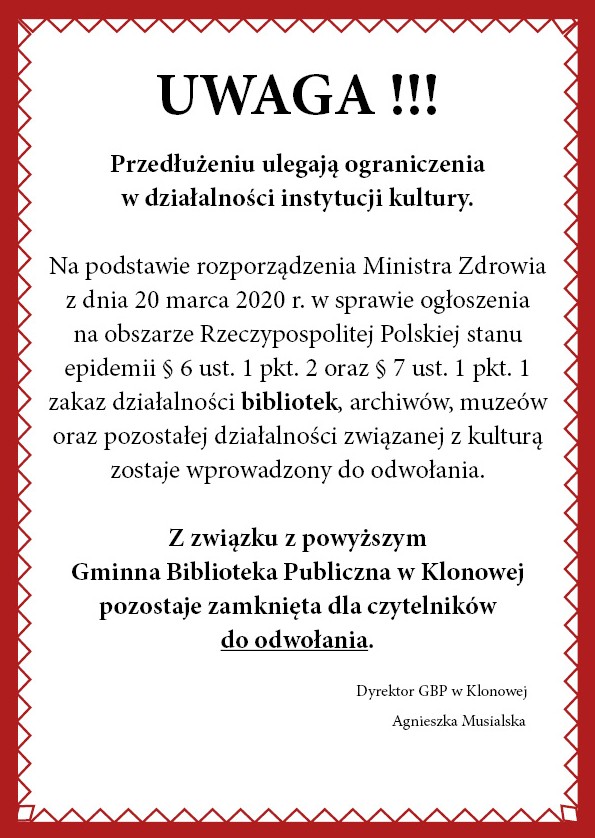 UWAGA !!!

Przedłużeniu ulegają ograniczenia w działalności instytucji kultury.

Na podstawie rozporządzenia Ministra Zdrowia z dnia 20 marca 2020 r. w sprawie ogłoszenia na obszarze Rzeczypospolitej Polskiej stanu epidemii § 6 ust. 1 pkt. 2 oraz § 7 ust. 1 pkt. 1 zakaz działalności bibliotek, archiwów, muzeów oraz pozostałej działalności związanej z kulturą zostaje wprowadzony do odwołania.

Z związku z powyższym Gminna Biblioteka Publiczna w Klonowej pozostaje zamknięta dla czytelników do odwołania.

Dyrektor GBP w Klonowej

Agnieszka Musialska